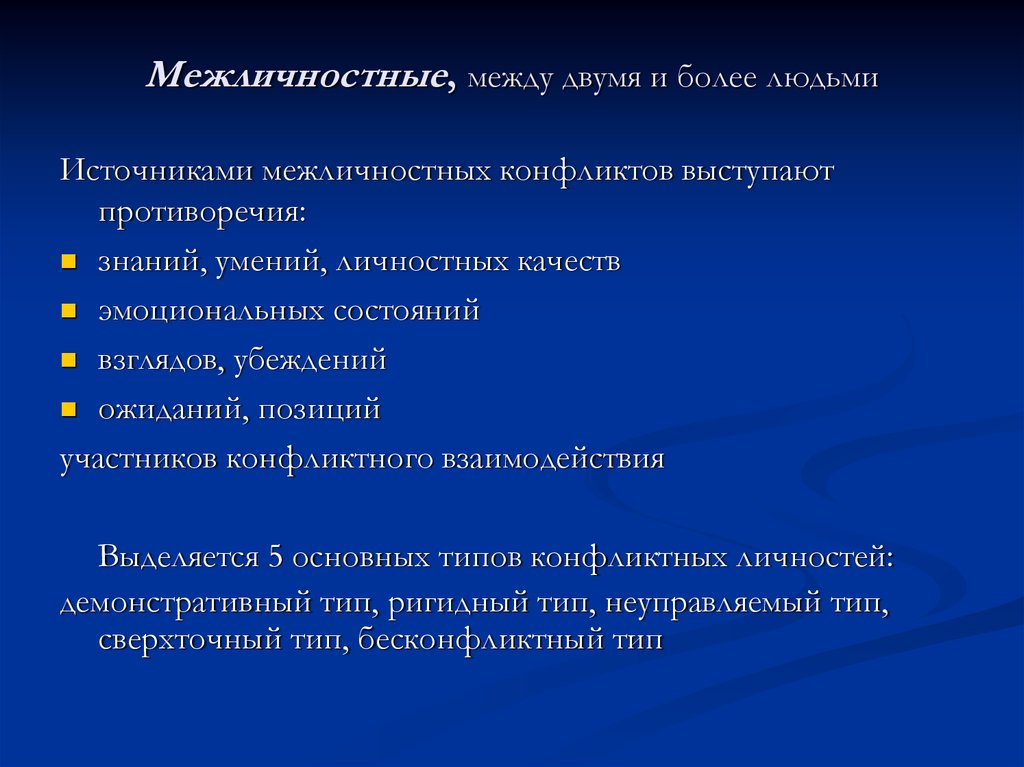 Межличностные, между двумя и более людьми

Источниками межличностных конфликтов выступают противоречия:

- знаний, умений, личностных качеств
- эмоциональных состояний
- взглядов, убеждений
- ожиданий, позиций

участников конфликтного взаимодействия

Выделяется 5 основных типов конфликтных личностей:
демонстративный тип, ригидный тип, неуправляемый тип, сверхточный тип, бесконфликтный тип